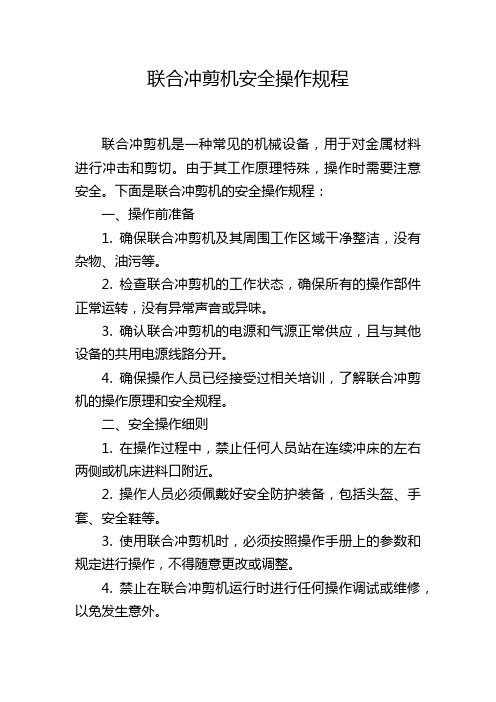 联合冲剪机安全操作规程

联合冲剪机是一种常见的机械设备，用于对金属材料进行冲击和剪切。由于其工作原理特殊，操作时需要注意安全。下面是联合冲剪机的安全操作规程：

一、操作前准备

1. 确保联合冲剪机及其周围工作区域干净整洁，没有杂物、油污等。

2. 检查联合冲剪机的工作状态，确保所有的操作部件正常运转，没有异常声音或异味。

3. 确认联合冲剪机的电源和气源正常供应，且与其他设备的共用电源线路分开。

4. 确保操作人员已经接受过相关培训，了解联合冲剪机的操作原理和安全规程。

二、安全操作细则

1. 在操作过程中，禁止任何人员站在连续冲床的左右两侧或机床进料口附近。

2. 操作人员必须佩戴好安全防护装备，包括头盔、手套、安全鞋等。

3. 使用联合冲剪机时，必须按照操作手册上的参数和规定进行操作，不得随意更改或调整。

4. 禁止在联合冲剪机运行时进行任何操作调试或维修，以免发生意外。